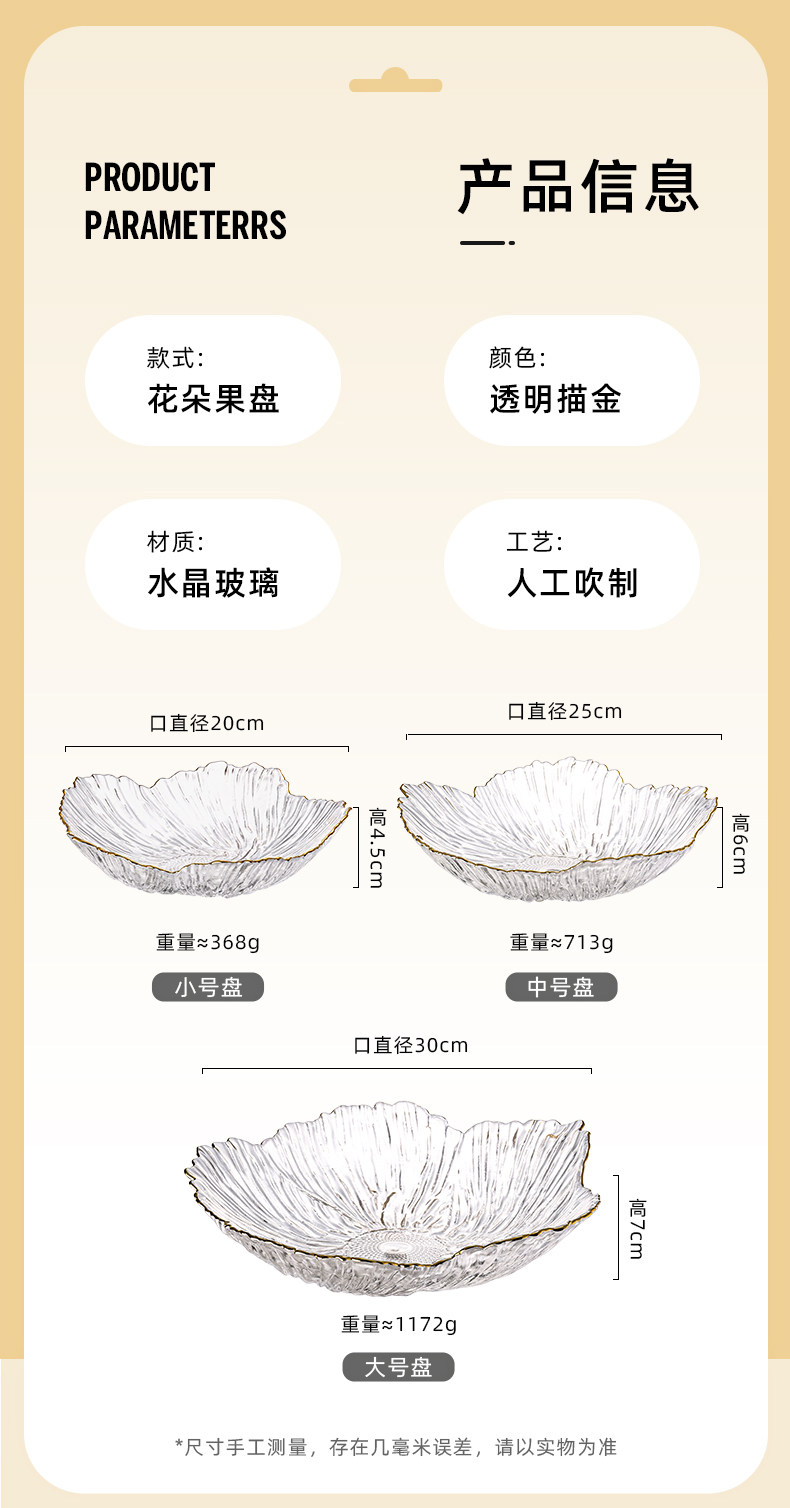 PRODUCT
PARAMETERRS

产品信息

款式:
花朵果盘

颜色:
透明描金

材质:
水晶玻璃

工艺:
人工吹制

口直径20cm

高4.5cm

重量≈368g

小号盘

口直径25cm

高6cm

重量≈713g

中号盘

口直径30cm

高7cm

重量≈1172g

大号盘

*尺寸手工测量，存在几毫米误差，请以实物为准